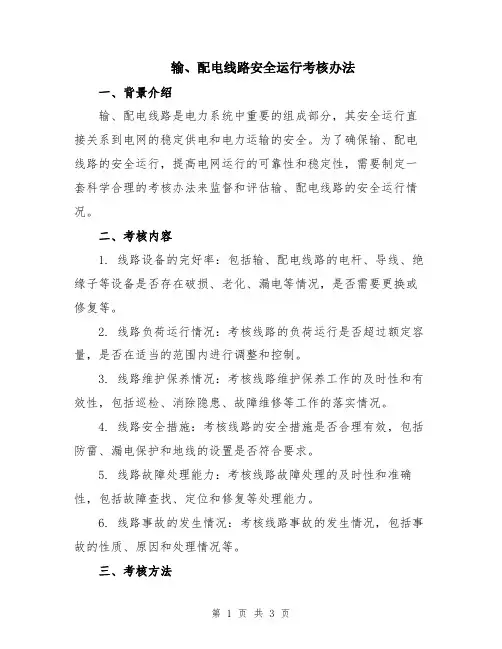 输、配电线路安全运行考核办法

一、背景介绍

输、配电线路是电力系统中重要的组成部分，其安全运行直接关系到电网的稳定供电和电力运输的安全。为了确保输、配电线路的安全运行，提高电网运行的可靠性和稳定性，需要制定一套科学合理的考核办法来监督和评估输、配电线路的安全运行情况。

二、考核内容

1. 线路设备的完好率：包括输、配电线路的电杆、导线、绝缘子等设备是否存在破损、老化、漏电等情况，是否需要更换或修复等。

2. 线路负荷运行情况：考核线路的负荷运行是否超过额定容量，是否在适当的范围内进行调整和控制。

3. 线路维护保养情况：考核线路维护保养工作的及时性和有效性，包括巡检、消除隐患、故障维修等工作的落实情况。

4. 线路安全措施：考核线路的安全措施是否合理有效，包括防雷、漏电保护和地线的设置是否符合要求。

5. 线路故障处理能力：考核线路故障处理的及时性和准确性，包括故障查找、定位和修复等处理能力。

6. 线路事故的发生情况：考核线路事故的发生情况，包括事故的性质、原因和处理情况等。

三、考核方法

第 1 页 共 3 页